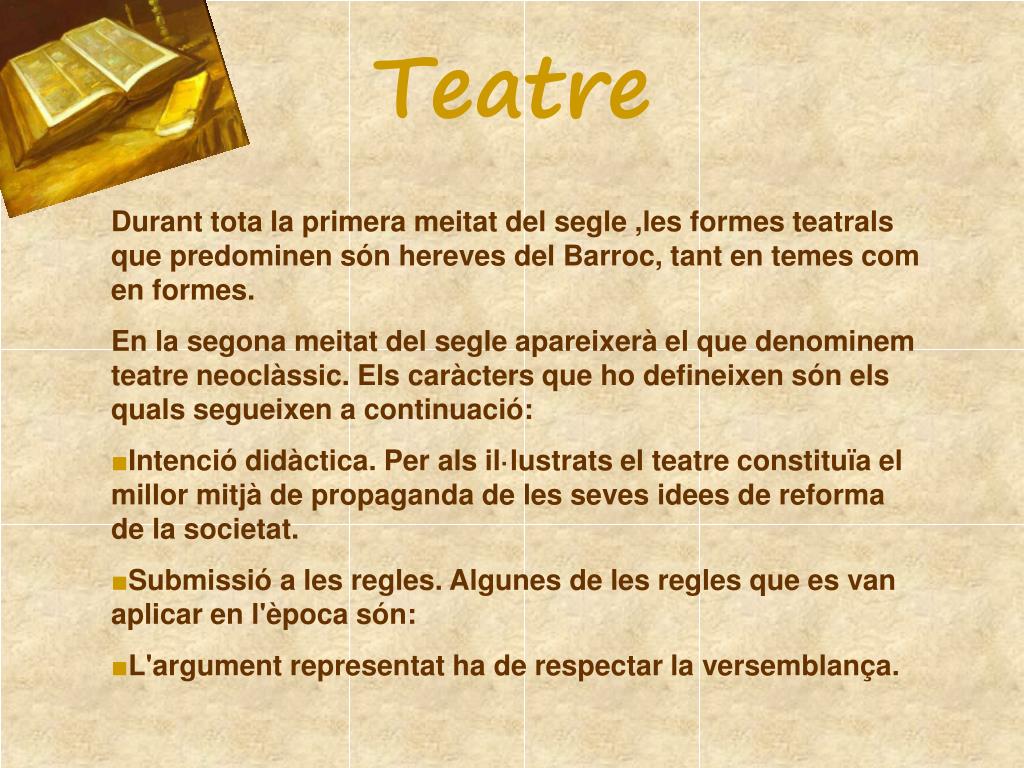 Teatre

Durant tota la primera meitat del segle ,les formes teatrals que predominen són hereves del Barroc, tant en temes com en formes.

En la segona meitat del segle apareixerà el que denominem teatre neoclàssic. Els caràcters que ho defineixen són els quals segueixen a continuació:

■Intenció didàctica. Per als il·lustrats el teatre constituïa el millor mitjà de propaganda de les seves idees de reforma de la societat.

■Submissió a les regles. Algunes de les regles que es van aplicar en l'època són:

■L'argument representat ha de respectar la versemblança.